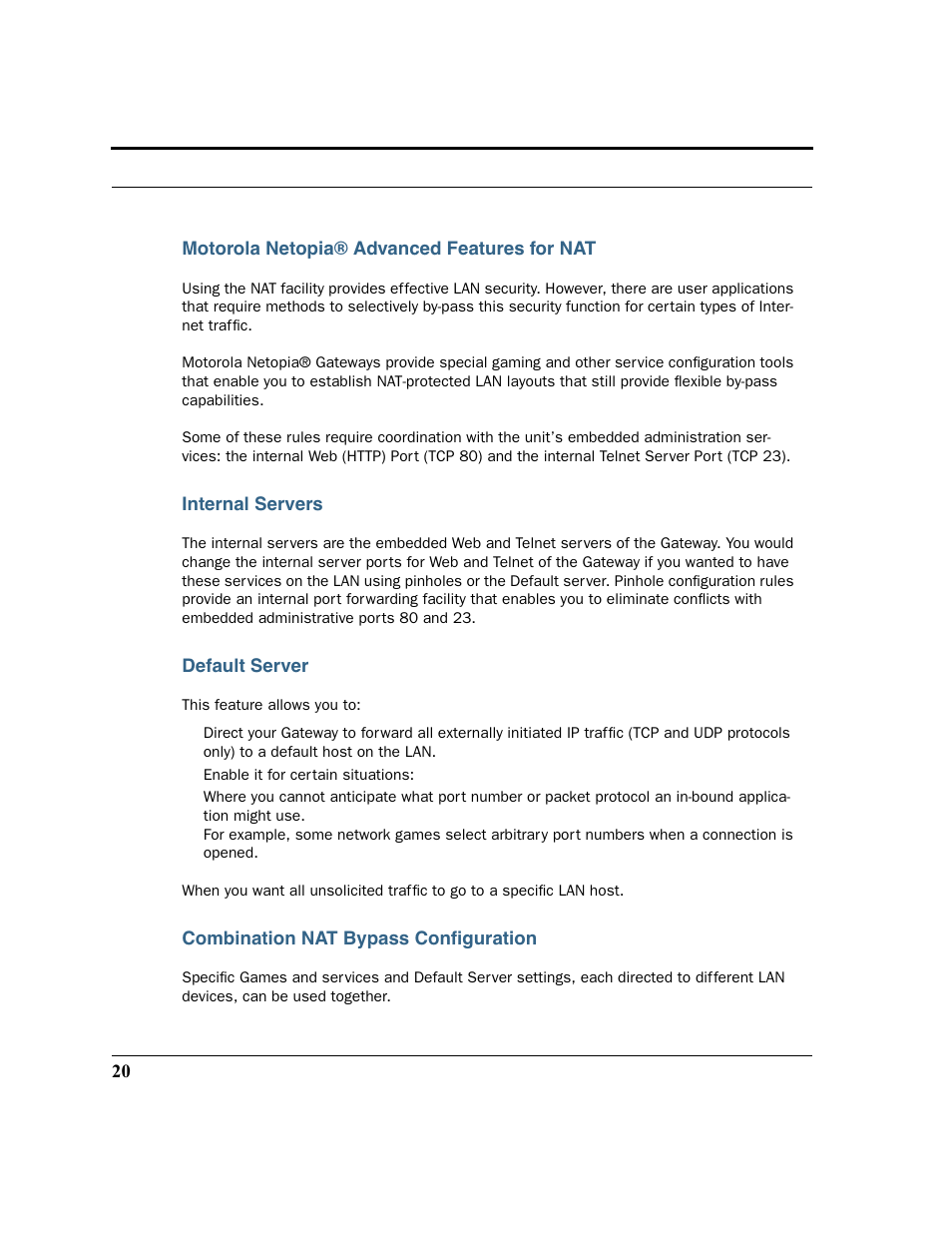 Motorola Netopia® Advanced Features for NAT

Using the NAT facility provides effective LAN security. However, there are user applications that require methods to selectively by-pass this security function for certain types of Internet traffic.

Motorola Netopia® Gateways provide special gaming and other service configuration tools that enable you to establish NAT-protected LAN layouts that still provide flexible by-pass capabilities.

Some of these rules require coordination with the unit's embedded administration services: the internal Web (HTTP) Port (TCP 80) and the internal Telnet Server Port (TCP 23).

Internal Servers

The internal servers are the embedded Web and Telnet servers of the Gateway. You would change the internal server ports for Web and Telnet of the Gateway if you wanted to have these services on the LAN using pinholes or the Default server. Pinhole configuration rules provide an internal port forwarding facility that enables you to eliminate conflicts with embedded administrative ports 80 and 23.

Default Server

This feature allows you to:

Direct your Gateway to forward all externally initiated IP traffic (TCP and UDP protocols only) to a default host on the LAN.

Enable it for certain situations:

Where you cannot anticipate what port number or packet protocol an in-bound application might use.

For example, some network games select arbitrary port numbers when a connection is opened.

When you want all unsolicited traffic to go to a specific LAN host.

Combination NAT Bypass Configuration

Specific Games and services and Default Server settings, each directed to different LAN devices, can be used together.

20